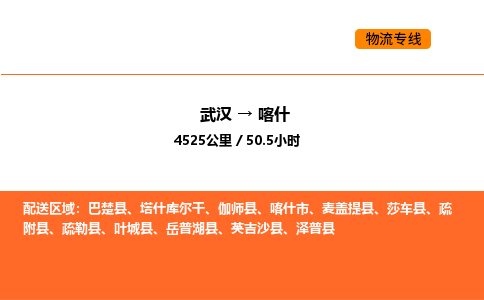 物流专线

武汉 → 喀什
4525公里 / 50.5小时

配送区域：巴楚县、塔什库尔干、伽师县、喀什市、麦盖提县、莎车县、疏附县、疏勒县、叶城县、岳普湖县、英吉沙县、泽普县